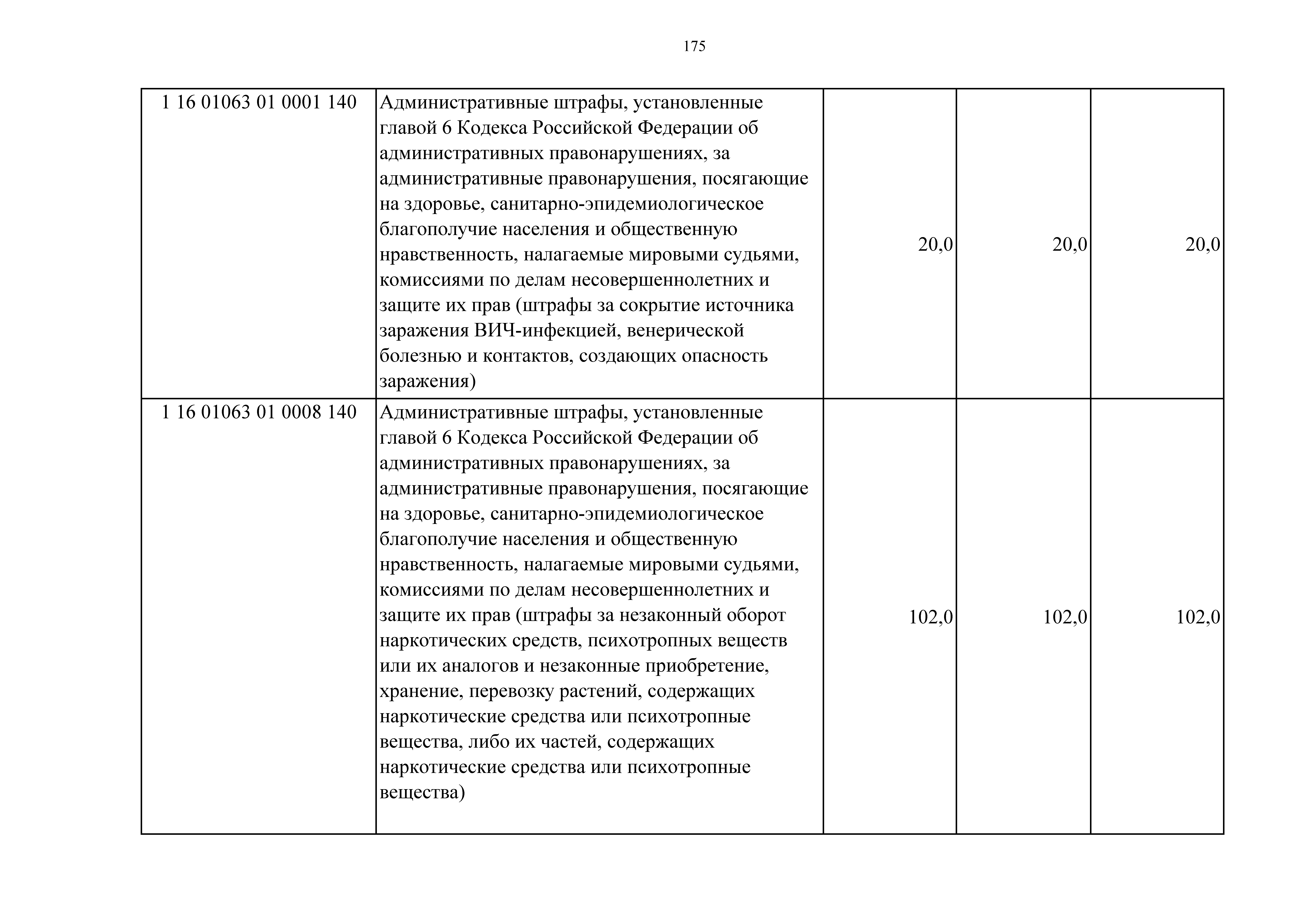 175

| | | | | |
|---|---|---|---|---|
| 1 16 01063 01 0001 140 | Административные штрафы, установленные главой 6 Кодекса Российской Федерации об административных правонарушениях, за административные правонарушения, посягающие на здоровье, санитарно-эпидемиологическое благополучие населения и общественную нравственность, налагаемые мировыми судьями, комиссиями по делам несовершеннолетних и защите их прав (штрафы за сокрытие источника заражения ВИЧ-инфекцией, венерической болезнью и контактов, создающих опасность заражения) | 20,0 | 20,0 | 20,0 |
| 1 16 01063 01 0008 140 | Административные штрафы, установленные главой 6 Кодекса Российской Федерации об административных правонарушениях, за административные правонарушения, посягающие на здоровье, санитарно-эпидемиологическое благополучие населения и общественную нравственность, налагаемые мировыми судьями, комиссиями по делам несовершеннолетних и защите их прав (штрафы за незаконный оборот наркотических средств, психотропных веществ или их аналогов и незаконные приобретение, хранение, перевозку растений, содержащих наркотические средства или психотропные вещества, либо их частей, содержащих наркотические средства или психотропные вещества) | 102,0 | 102,0 | 102,0 |